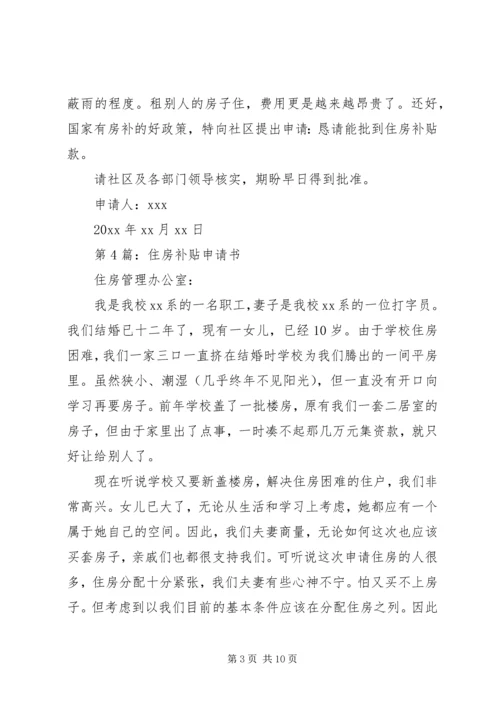 蔽雨的程度。租别人的房子住，费用更是越来越昂贵了。还好，国家有房补的好政策，特向社区提出申请：恳请能批到住房补贴款。

请社区及各部门领导核实，期盼早日得到批准。

申请人：xxx

20xx 年 xx 月 xx 日

第 4 篇：住房补贴申请书

住房管理办公室：

我是我校 xx 系的一名职工，妻子是我校 xx 系的一位打字员。我们结婚已十二年了，现有一女儿，已经 10 岁。由于学校住房困难，我们一家三口一直挤在结婚时学校为我们腾出的一间平房里。虽然狭小、潮湿（几乎终年不见阳光），但一直没有开口向学习再要房子。前年学校盖了一批楼房，原有我们一套二居室的房子，但由于家里出了点事，一时凑不起那几万元集资款，就只好让给别人了。

现在听说学校又要新盖楼房，解决住房困难的住户，我们非常高兴。女儿已大了，无论从生活和学习上考虑，她都应有一个属于她自己的空间。因此，我们夫妻商量，无论如何这次也应该买套房子，亲戚们也都很支持我们。可听说这次申请住房的人很多，住房分配十分紧张，我们夫妻有些心神不宁。怕又买不上房子。但考虑到以我们目前的基本条件应该在分配住房之列。因此

第 3 页 共 10 页